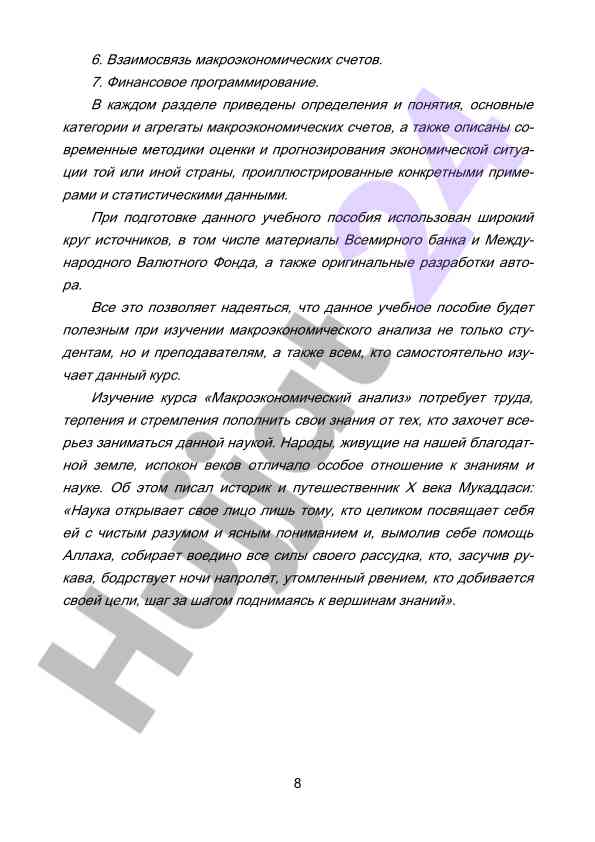 6. Взаимосвязь макроэкономических счетов.

7. Финансовое программирование.

В каждом разделе приведены определения и понятия, основные категории и агрегаты макроэкономических счетов, а также описаны современные методики оценки и прогнозирования экономической ситуации той или иной страны, проиллюстрированные конкретными примерами и статистическими данными.

При подготовке данного учебного пособия использован широкий круг источников, в том числе материалы Всемирного банка и Международного Валютного Фонда, а также оригинальные разработки автора.

Все это позволяет надеяться, что данное учебное пособие будет полезным при изучении макроэкономического анализа не только студентам, но и преподавателям, а также всем, кто самостоятельно изучает данный курс.

Изучение курса «Макроэкономический анализ» потребует труда, терпения и стремления пополнить свои знания от тех, кто захочет всерьез заниматься данной наукой. Народы, живущие на нашей благодатной земле, испокон веков отличало особое отношение к знаниям и науке. Об этом писал историк и путешественник X века Мукаддаси: «Наука открывает свое лицо лишь тому, кто целиком посвящает себя ей с чистым разумом и ясным пониманием и, вымолив себе помощь Аллаха, собирает воедино все силы своего рассудка, кто, засучив рукава, бодрствует ночи напролет, утомленный рвением, кто добивается своей цели, шаг за шагом поднимаясь к вершинам знаний».

Hujjat 24

8